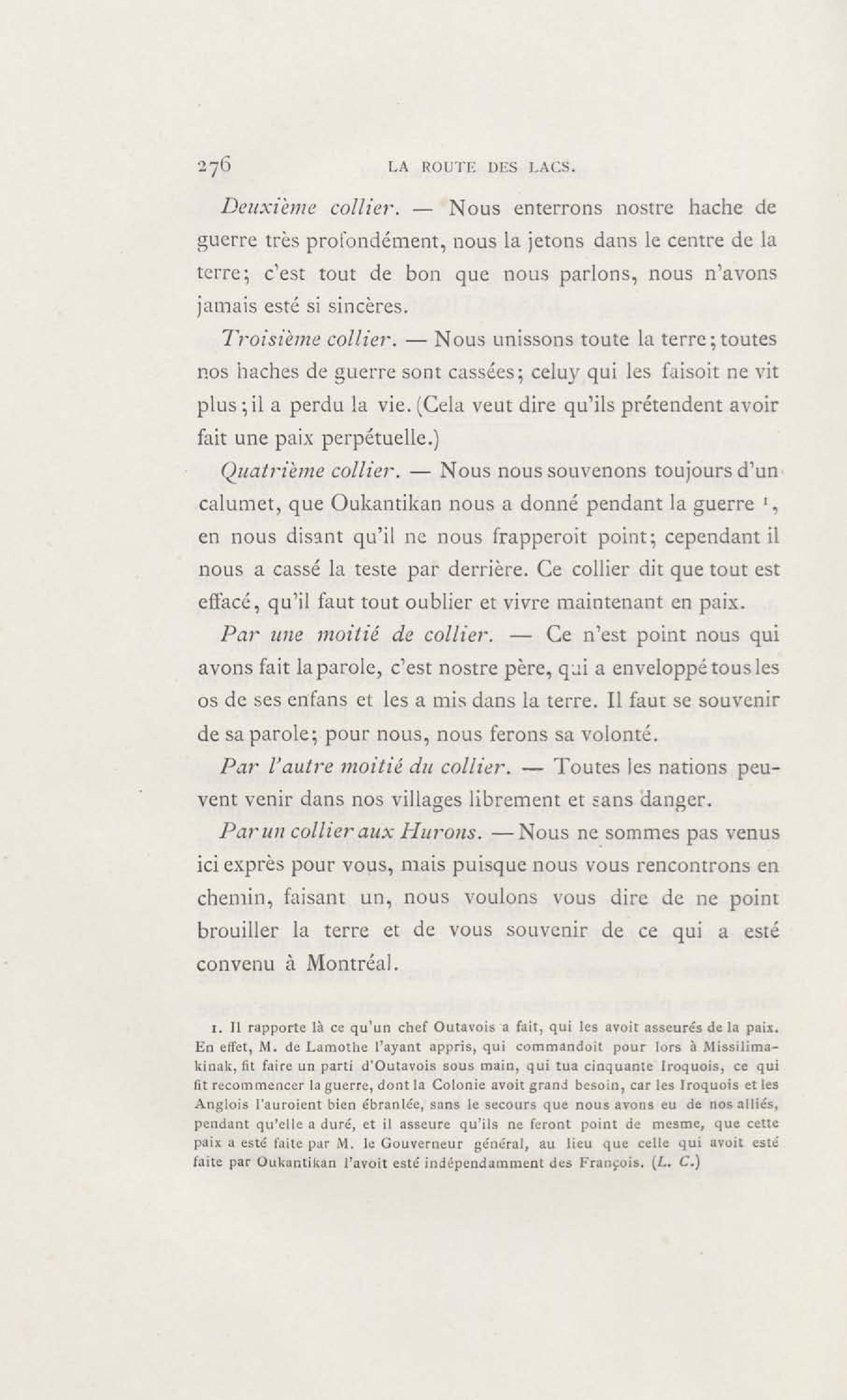 276 LA ROUTE DES LACS.

Deuxième collier. — Nous enterrons nostre hache de guerre très profondément, nous la jetons dans le centre de la terre; c'est tout de bon que nous parlons, nous n'avons jamais esté si sincères.

Troisième collier. — Nous unissons toute la terre; toutes nos haches de guerre sont cassées; celuy qui les faisoit ne vit plus; il a perdu la vie. (Cela veut dire qu'ils prétendent avoir fait une paix perpétuelle.)

Quatrième collier. — Nous nous souvenons toujours d'un calumet, que Oukantikan nous a donné pendant la guerre ¹, en nous disant qu'il ne nous frapperoit point; cependant il nous a cassé la teste par derrière. Ce collier dit que tout est effacé, qu'il faut tout oublier et vivre maintenant en paix.

Par une moitié de collier. — Ce n'est point nous qui avons fait la parole, c'est nostre père, qui a enveloppé tous les os de ses enfans et les a mis dans la terre. Il faut se souvenir de sa parole; pour nous, nous ferons sa volonté.

Par l'autre moitié du collier. — Toutes les nations peuvent venir dans nos villages librement et sans danger.

Par un collier aux Hurons. — Nous ne sommes pas venus ici exprès pour vous, mais puisque nous vous rencontrons en chemin, faisant un, nous voulons vous dire de ne point brouiller la terre et de vous souvenir de ce qui a esté convenu à Montréal.

1. Il rapporte là ce qu'un chef Outavois a fait, qui les avoit asseurés de la paix. En effet, M. de Lamothe l'ayant appris, qui commandoit pour lors à Missilimakinak, fit faire un parti d'Outavois sous main, qui tua cinquante Iroquois, ce qui fit recommencer la guerre, dont la Colonie avoit grand besoin, car les Iroquois et les Anglois l'auroient bien ébranlée, sans le secours que nous avons eu de nos alliés, pendant qu'elle a duré, et il asseure qu'ils ne feront point de mesme, que cette paix a esté faite par M. le Gouverneur général, au lieu que celle qui avoit esté faite par Oukantikan l'avoit esté indépendamment des François. (L. C.)